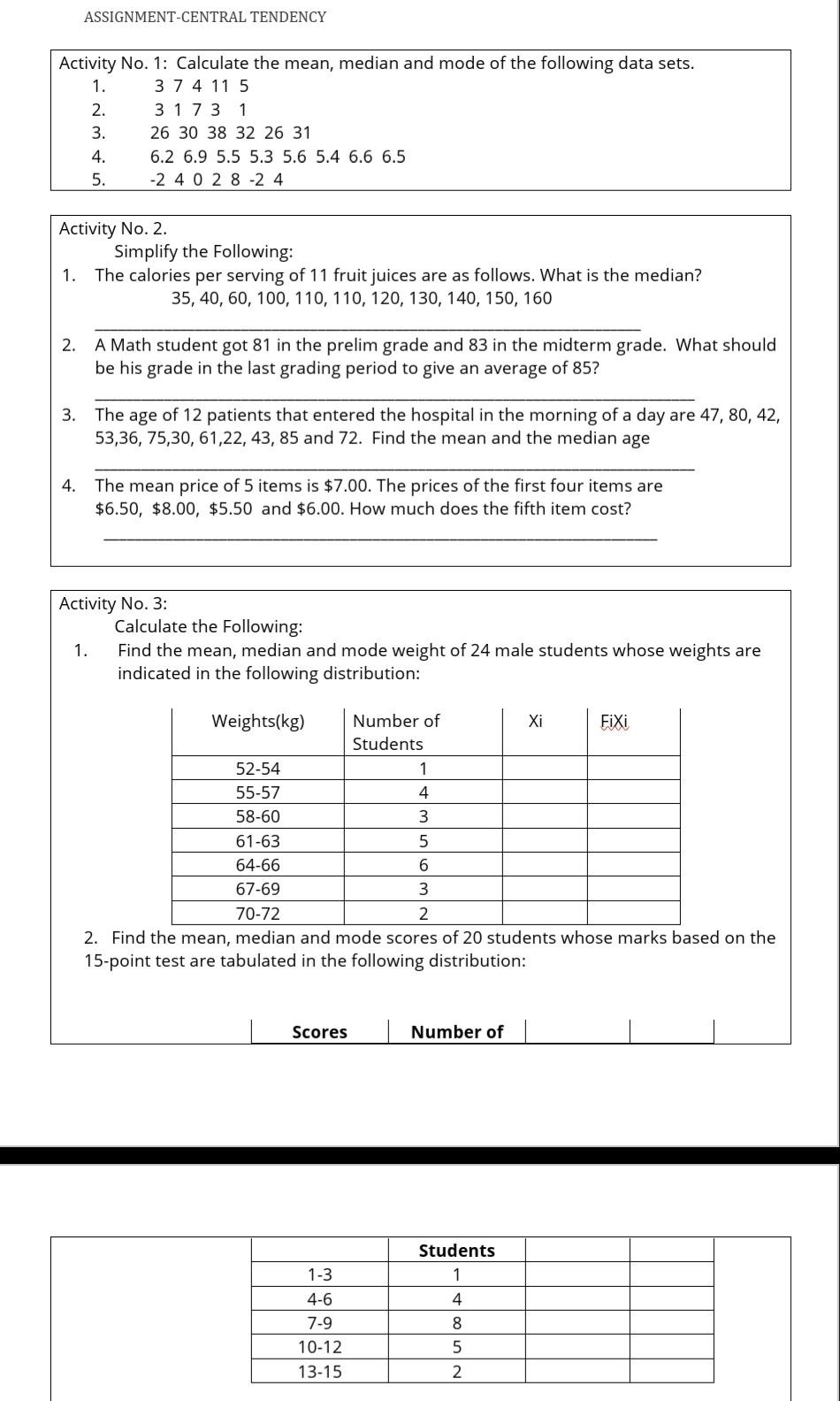 ASSIGNMENT-CENTRAL TENDENCY

Activity No. 1: Calculate the mean, median and mode of the following data sets.
1. 3 7 4 11 5
2. 3 1 7 3 1
3. 26 30 38 32 26 31
4. 6.2 6.9 5.5 5.3 5.6 5.4 6.6 6.5
5. -2 4 0 2 8 -2 4

Activity No. 2.
Simplify the Following:
1. The calories per serving of 11 fruit juices are as follows. What is the median?
35, 40, 60, 100, 110, 110, 120, 130, 140, 150, 160

2. A Math student got 81 in the prelim grade and 83 in the midterm grade. What should be his grade in the last grading period to give an average of 85?

3. The age of 12 patients that entered the hospital in the morning of a day are 47, 80, 42, 53,36, 75,30, 61,22, 43, 85 and 72. Find the mean and the median age

4. The mean price of 5 items is \$7.00. The prices of the first four items are \$6.50, \$8.00, \$5.50 and \$6.00. How much does the fifth item cost?

Activity No. 3:
Calculate the Following:
1. Find the mean, median and mode weight of 24 male students whose weights are indicated in the following distribution:

| Weights(kg) | Number of Students | Xi | FiXi |
|---|---|---|---|
| 52-54 | 1 | | |
| 55-57 | 4 | | |
| 58-60 | 3 | | |
| 61-63 | 5 | | |
| 64-66 | 6 | | |
| 67-69 | 3 | | |
| 70-72 | 2 | | |

2. Find the mean, median and mode scores of 20 students whose marks based on the 15-point test are tabulated in the following distribution:

| Scores | Number of Students | | |
|---|---|---|---|
| 1-3 | 1 | | |
| 4-6 | 4 | | |
| 7-9 | 8 | | |
| 10-12 | 5 | | |
| 13-15 | 2 | | |